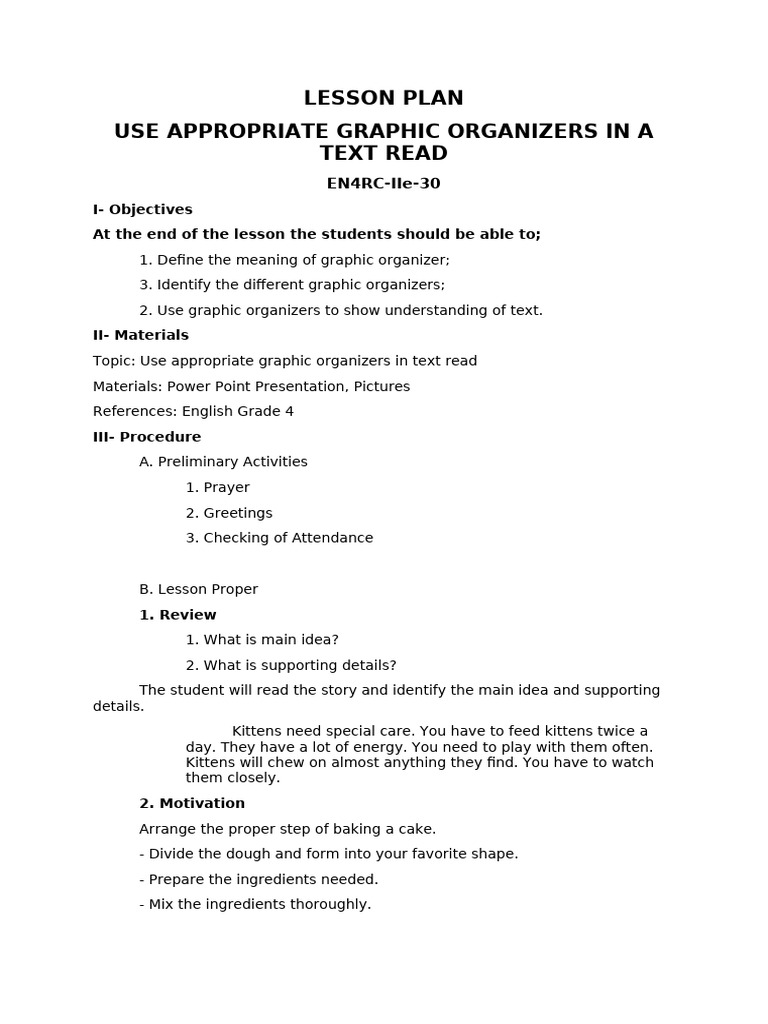 LESSON PLAN

USE APPROPRIATE GRAPHIC ORGANIZERS IN A TEXT READ

EN4RC-IIe-30

I- Objectives

At the end of the lesson the students should be able to;

1. Define the meaning of graphic organizer;

3. Identify the different graphic organizers;

2. Use graphic organizers to show understanding of text.

II- Materials

Topic: Use appropriate graphic organizers in text read

Materials: Power Point Presentation, Pictures

References: English Grade 4

III- Procedure

A. Preliminary Activities

1. Prayer

2. Greetings

3. Checking of Attendance

B. Lesson Proper

1. Review

1. What is main idea?

2. What is supporting details?

The student will read the story and identify the main idea and supporting details.

Kittens need special care. You have to feed kittens twice a day. They have a lot of energy. You need to play with them often. Kittens will chew on almost anything they find. You have to watch them closely.

2. Motivation

Arrange the proper step of baking a cake.

- Divide the dough and form into your favorite shape.

- Prepare the ingredients needed.

- Mix the ingredients thoroughly.